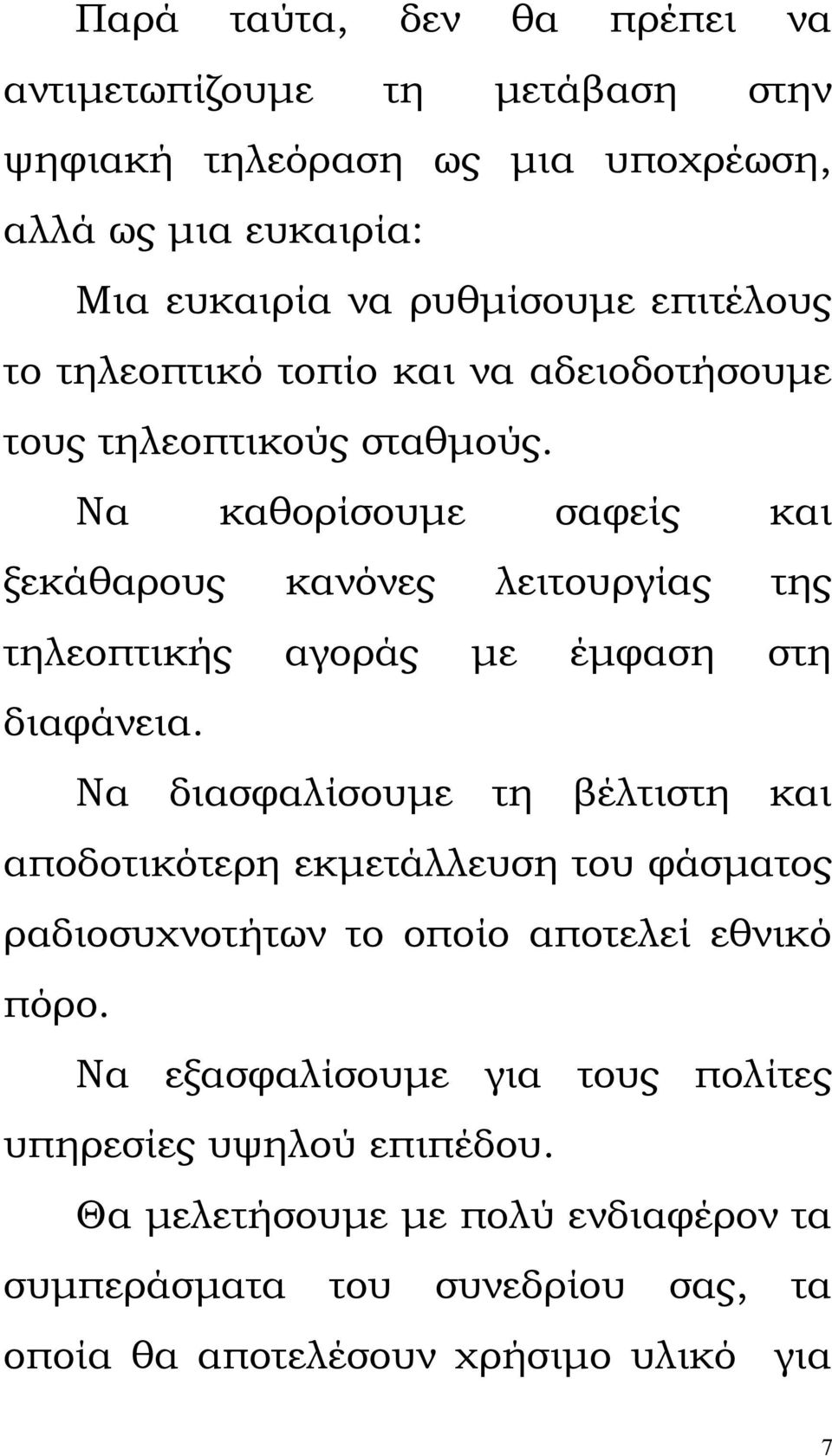 Παρά ταύτα, δεν θα πρέπει να αντιμετωπίζουμε τη μετάβαση στην ψηφιακή τηλεόραση ως μια υποχρέωση, αλλά ως μια ευκαιρία:

Μια ευκαιρία να ρυθμίσουμε επιτέλους το τηλεοπτικό τοπίο και να αδειοδοτήσουμε τους τηλεοπτικούς σταθμούς.

Να καθορίσουμε σαφείς και ξεκάθαρους κανόνες λειτουργίας της τηλεοπτικής αγοράς με έμφαση στη διαφάνεια.

Να διασφαλίσουμε τη βέλτιστη και αποδοτικότερη εκμετάλλευση του φάσματος ραδιοσυχνοτήτων το οποίο αποτελεί εθνικό πόρο.

Να εξασφαλίσουμε για τους πολίτες υπηρεσίες υψηλού επιπέδου.

Θα μελετήσουμε με πολύ ενδιαφέρον τα συμπεράσματα του συνεδρίου σας, τα οποία θα αποτελέσουν χρήσιμο υλικό για

7